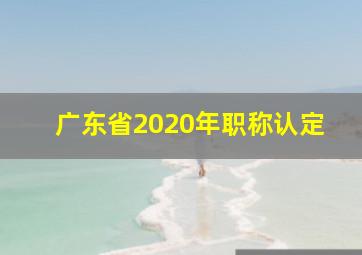 广东省2020年职称认定